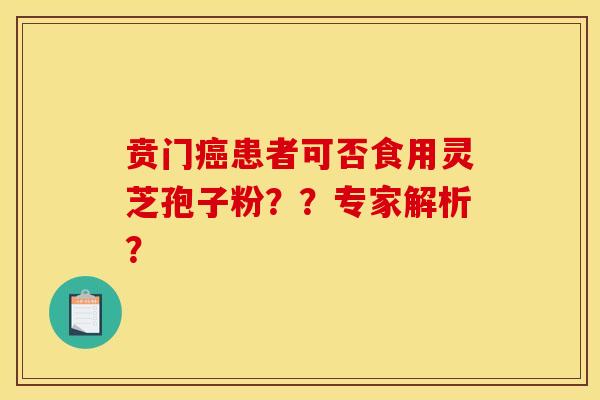 贲门癌患者可否食用灵芝孢子粉？？专家解析？